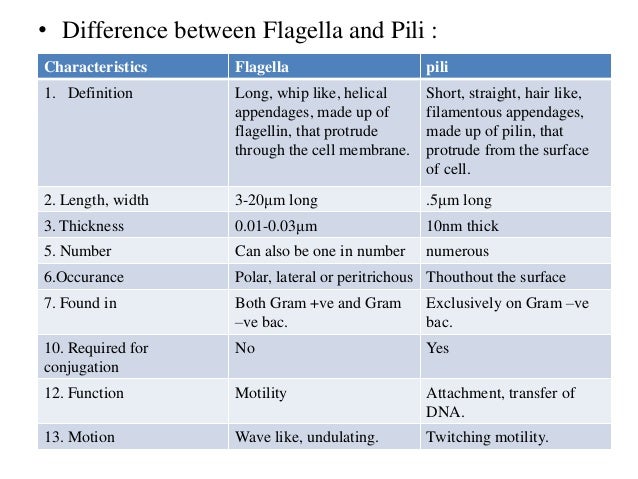 • Difference between Flagella and Pili :

| Characteristics | Flagella | pili |
|---|---|---|
| 1. Definition | Long, whip like, helical appendages, made up of flagellin, that protrude through the cell membrane. | Short, straight, hair like, filamentous appendages, made up of pilin, that protrude from the surface of cell. |
| 2. Length, width | 3-20µm long | .5µm long |
| 3. Thickness | 0.01-0.03µm | 10nm thick |
| 5. Number | Can also be one in number | numerous |
| 6.Occurance | Polar, lateral or peritrichous | Thouthout the surface |
| 7. Found in | Both Gram +ve and Gram –ve bac. | Exclusively on Gram –ve bac. |
| 10. Required for conjugation | No | Yes |
| 12. Function | Motility | Attachment, transfer of DNA. |
| 13. Motion | Wave like, undulating. | Twitching motility. |